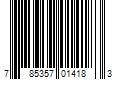 7 85357 01418 3